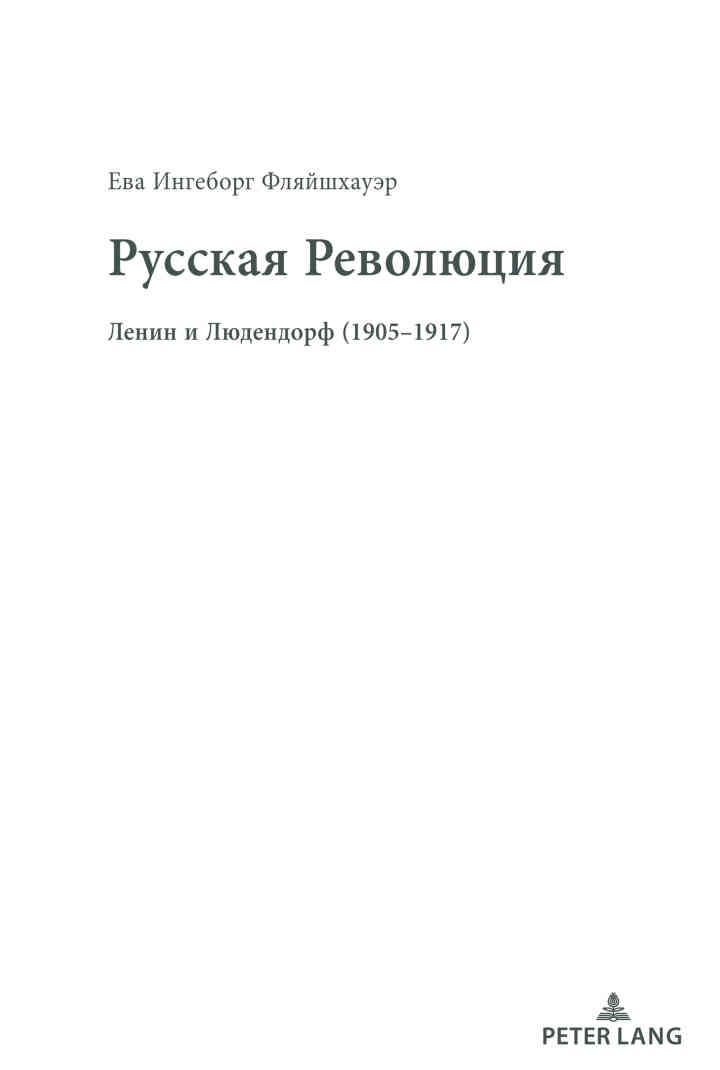 Ева Ингеборг Фляйшхауэр

Русская Революция

Ленин и Людендорф (1905–1917)

PETER LANG